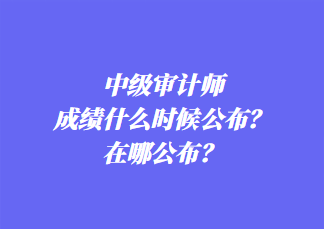 中级审计师
成绩什么时候公布？
在哪公布？